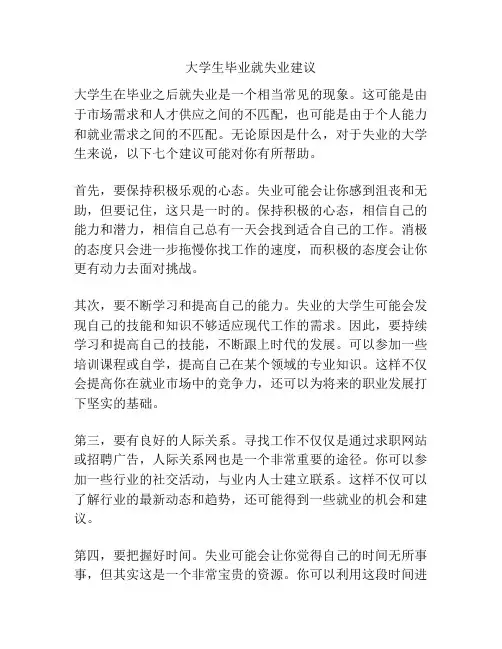 大学生毕业就失业建议

大学生在毕业之后就失业是一个相当常见的现象。这可能是由于市场需求和人才供应之间的不匹配，也可能是由于个人能力和就业需求之间的不匹配。无论原因是什么，对于失业的大学生来说，以下七个建议可能对你有所帮助。

首先，要保持积极乐观的心态。失业可能会让你感到沮丧和无助，但要记住，这只是一时的。保持积极的心态，相信自己的能力和潜力，相信自己总有一天会找到适合自己的工作。消极的态度只会进一步拖慢你找工作的速度，而积极的态度会让你更有动力去面对挑战。

其次，要不断学习和提高自己的能力。失业的大学生可能会发现自己的技能和知识不够适应现代工作的需求。因此，要持续学习和提高自己的技能，不断跟上时代的发展。可以参加一些培训课程或自学，提高自己在某个领域的专业知识。这样不仅会提高你在就业市场中的竞争力，还可以为将来的职业发展打下坚实的基础。

第三，要有良好的人际关系。寻找工作不仅仅是通过求职网站或招聘广告，人际关系网也是一个非常重要的途径。你可以参加一些行业的社交活动，与业内人士建立联系。这样不仅可以了解行业的最新动态和趋势，还可能得到一些就业的机会和建议。

第四，要把握好时间。失业可能会让你觉得自己的时间无所事事，但其实这是一个非常宝贵的资源。你可以利用这段时间进